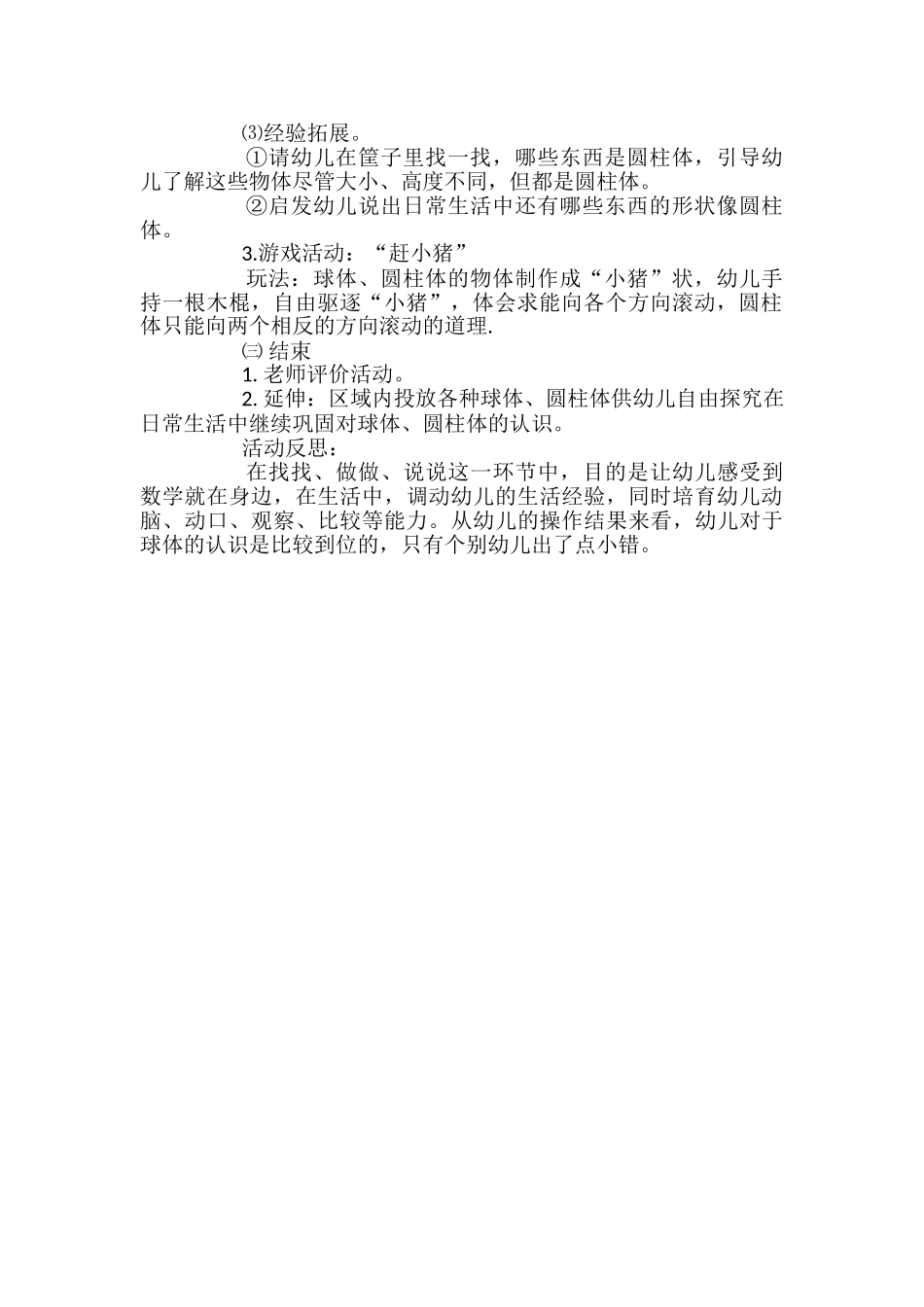 ⑶经验拓展。

①请幼儿在筐子里找一找，哪些东西是圆柱体，引导幼儿了解这些物体尽管大小、高度不同，但都是圆柱体。

②启发幼儿说出日常生活中还有哪些东西的形状像圆柱体。

3.游戏活动：“赶小猪”

玩法：球体、圆柱体的物体制作成“小猪”状，幼儿手持一根木棍，自由驱逐“小猪”，体会求能向各个方向滚动，圆柱体只能向两个相反的方向滚动的道理.

㈢ 结束

1. 老师评价活动。

2. 延伸：区域内投放各种球体、圆柱体供幼儿自由探究在日常生活中继续巩固对球体、圆柱体的认识。

活动反思：

在找找、做做、说说这一环节中，目的是让幼儿感受到数学就在身边，在生活中，调动幼儿的生活经验，同时培育幼儿动脑、动口、观察、比较等能力。从幼儿的操作结果来看，幼儿对于球体的认识是比较到位的，只有个别幼儿出了点小错。